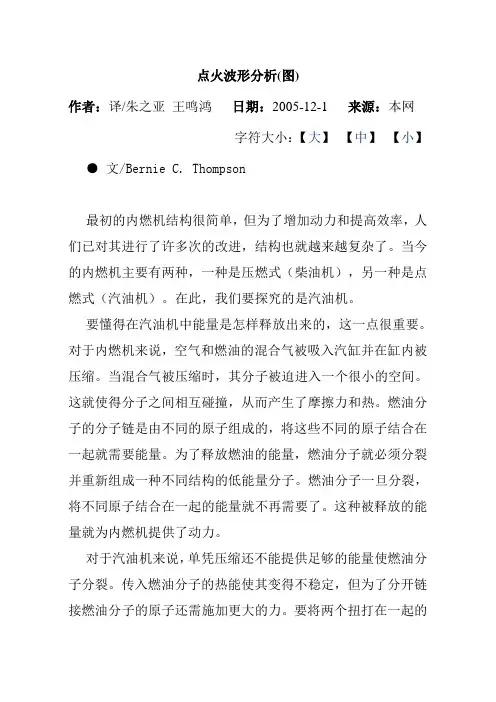 点火波形分析(图)

作者：译/朱之亚 王鸣鸿 日期：2005-12-1 来源：本网

字符大小：【大】 【中】 【小】

● 文/Bernie C. Thompson

最初的内燃机结构很简单，但为了增加动力和提高效率，人们已对其进行了许多次的改进，结构也就越来越复杂了。当今的内燃机主要有两种，一种是压燃式（柴油机），另一种是点燃式（汽油机）。在此，我们要探究的是汽油机。

要懂得在汽油机中能量是怎样释放出来的，这一点很重要。对于内燃机来说，空气和燃油的混合气被吸入汽缸并在缸内被压缩。当混合气被压缩时，其分子被迫进入一个很小的空间。这就使得分子之间相互碰撞，从而产生了摩擦力和热。燃油分子的分子链是由不同的原子组成的，将这些不同的原子结合在一起就需要能量。为了释放燃油的能量，燃油分子就必须分裂并重新组成一种不同结构的低能量分子。燃油分子一旦分裂，将不同原子结合在一起的能量就不再需要了。这种被释放的能量就为内燃机提供了动力。

对于汽油机来说，单凭压缩还不能提供足够的能量使燃油分子分裂。传入燃油分子的热能使其变得不稳定，但为了分开链接燃油分子的原子还需施加更大的力。要将两个扭打在一起的